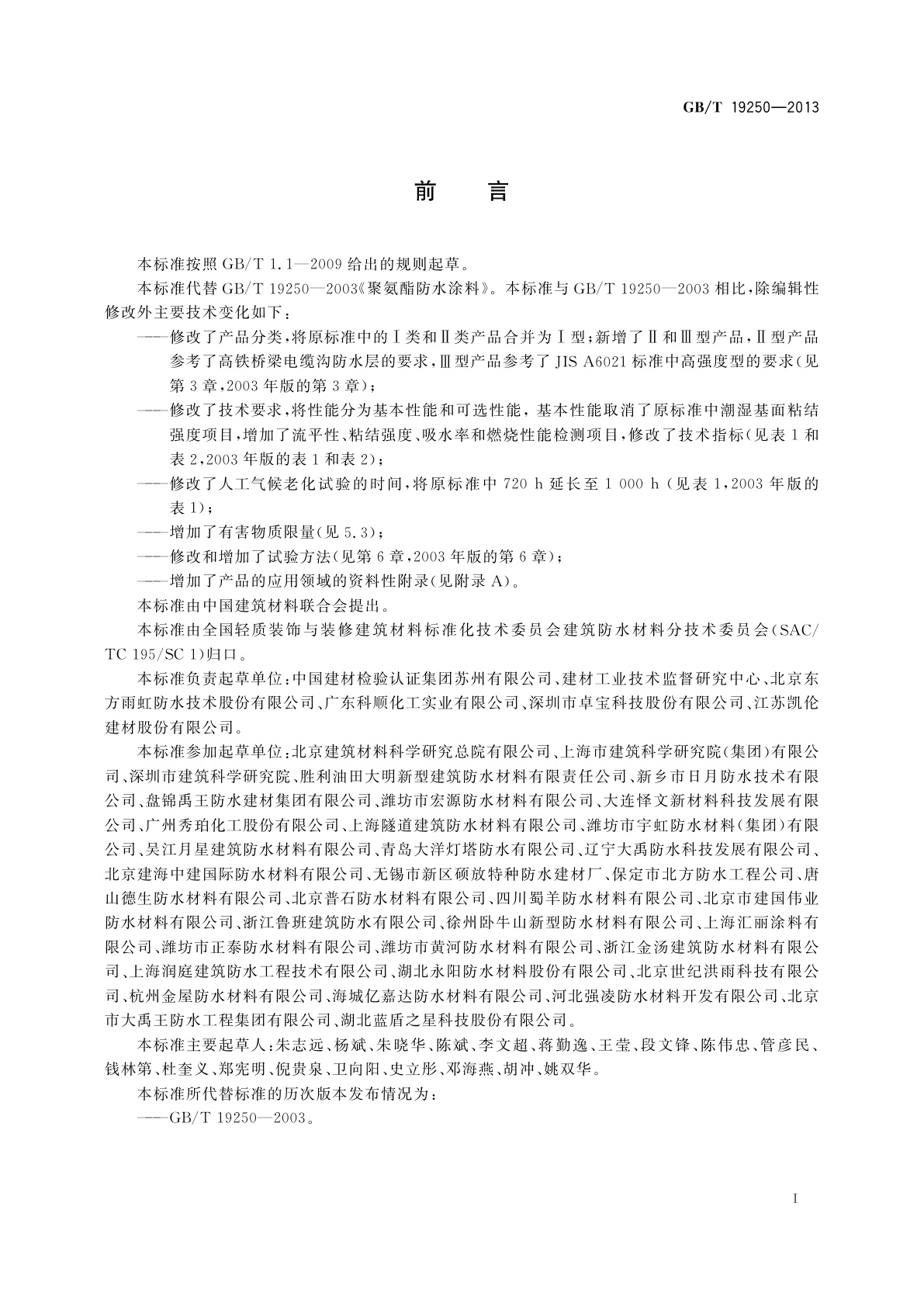 GB/T 19250—2013

前　言

本标准按照 GB/T 1.1—2009 给出的规则起草。

本标准代替 GB/T 19250—2003《聚氨酯防水涂料》。本标准与 GB/T 19250—2003 相比，除编辑性修改外主要技术变化如下：

——修改了产品分类，将原标准中的Ⅰ类和Ⅱ类产品合并为Ⅰ型；新增了Ⅱ和Ⅲ型产品，Ⅱ型产品参考了高铁桥梁电缆沟防水层的要求，Ⅲ型产品参考了 JIS A6021 标准中高强度型的要求（见第 3 章，2003 年版的第 3 章）；

——修改了技术要求，将性能分为基本性能和可选性能，基本性能取消了原标准中潮湿基面粘结强度项目，增加了流平性、粘结强度、吸水率和燃烧性能检测项目，修改了技术指标（见表 1 和表 2，2003 年版的表 1 和表 2）；

——修改了人工气候老化试验的时间，将原标准中 720 h 延长至 1 000 h（见表 1，2003 年版的表 1）；

——增加了有害物质限量（见 5.3）；

——修改和增加了试验方法（见第 6 章，2003 年版的第 6 章）；

——增加了产品的应用领域的资料性附录（见附录 A）。

本标准由中国建筑材料联合会提出。

本标准由全国轻质装饰与装修建筑材料标准化技术委员会建筑防水材料分技术委员会（SAC/TC 195/SC 1）归口。

本标准负责起草单位：中国建材检验认证集团苏州有限公司、建材工业技术监督研究中心、北京东方雨虹防水技术股份有限公司、广东科顺化工实业有限公司、深圳市卓宝科技股份有限公司、江苏凯伦建材股份有限公司。

本标准参加起草单位：北京建筑材料科学研究总院有限公司、上海市建筑科学研究院（集团）有限公司、深圳市建筑科学研究院、胜利油田大明新型建筑防水材料有限责任公司、新乡市日月防水技术有限公司、盘锦禹王防水建材集团有限公司、潍坊市宏源防水材料有限公司、大连怿文新材料科技发展有限公司、广州秀珀化工股份有限公司、上海隧道建筑防水材料有限公司、潍坊市宇虹防水材料（集团）有限公司、吴江月星建筑防水材料有限公司、青岛大洋灯塔防水有限公司、辽宁大禹防水科技发展有限公司、北京建海中建国际防水材料有限公司、无锡市新区硕放特种防水建材厂、保定市北方防水工程公司、唐山德生防水材料有限公司、北京普石防水材料有限公司、四川蜀羊防水材料有限公司、北京市建国伟业防水材料有限公司、浙江鲁班建筑防水有限公司、徐州卧牛山新型防水材料有限公司、上海汇丽涂料有限公司、潍坊市正泰防水材料有限公司、潍坊市黄河防水材料有限公司、浙江金汤建筑防水材料有限公司、上海润庭建筑防水工程技术有限公司、湖北永阳防水材料股份有限公司、北京世纪洪雨科技有限公司、杭州金屋防水材料有限公司、海城亿嘉达防水材料有限公司、河北强凌防水材料开发有限公司、北京市大禹王防水工程集团有限公司、湖北蓝盾之星科技股份有限公司。

本标准主要起草人：朱志远、杨斌、朱晓华、陈斌、李文超、蒋勤逸、王莹、段文锋、陈伟忠、管彦民、钱林第、杜奎义、郑宪明、倪贵泉、卫向阳、史立彤、邓海燕、胡冲、姚双华。

本标准所代替标准的历次版本发布情况为：

——GB/T 19250—2003。

I